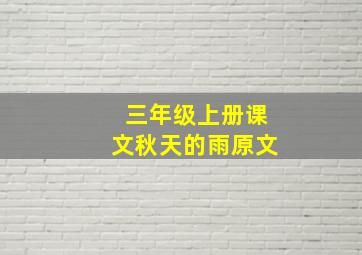 三年级上册课文秋天的雨原文